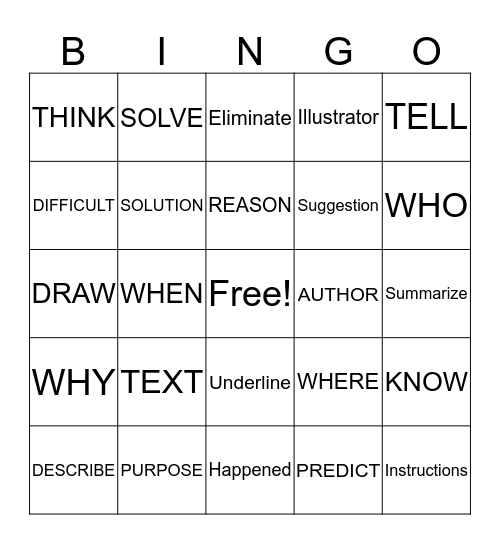 | B | I | N | G | O |
|---|---|---|---|---|
| THINK | SOLVE | Eliminate | Illustrator | TELL |
| DIFFICULT | SOLUTION | REASON | Suggestion | WHO |
| DRAW | WHEN | Free! | AUTHOR | Summarize |
| WHY | TEXT | Underline | WHERE | KNOW |
| DESCRIBE | PURPOSE | Happened | PREDICT | Instructions |